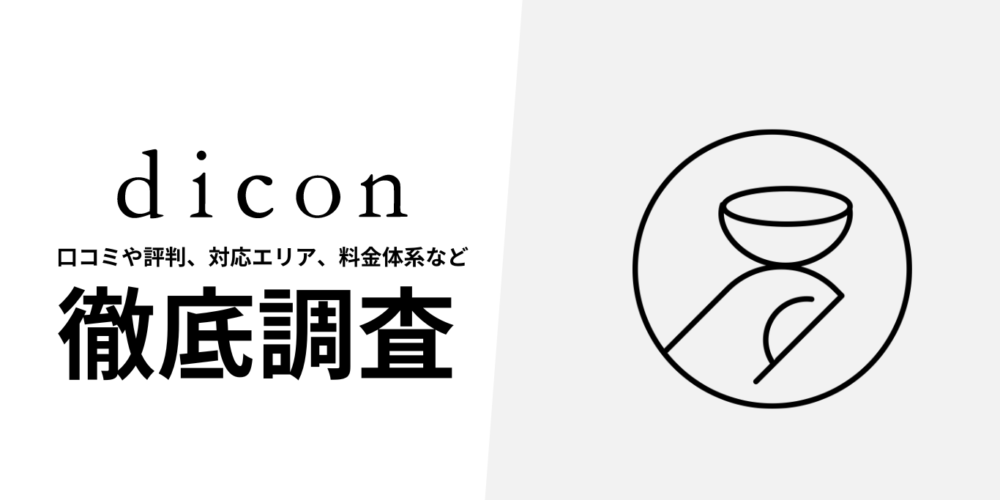 dicon

口コミや評判、対応エリア、料金体系など

徹底調査